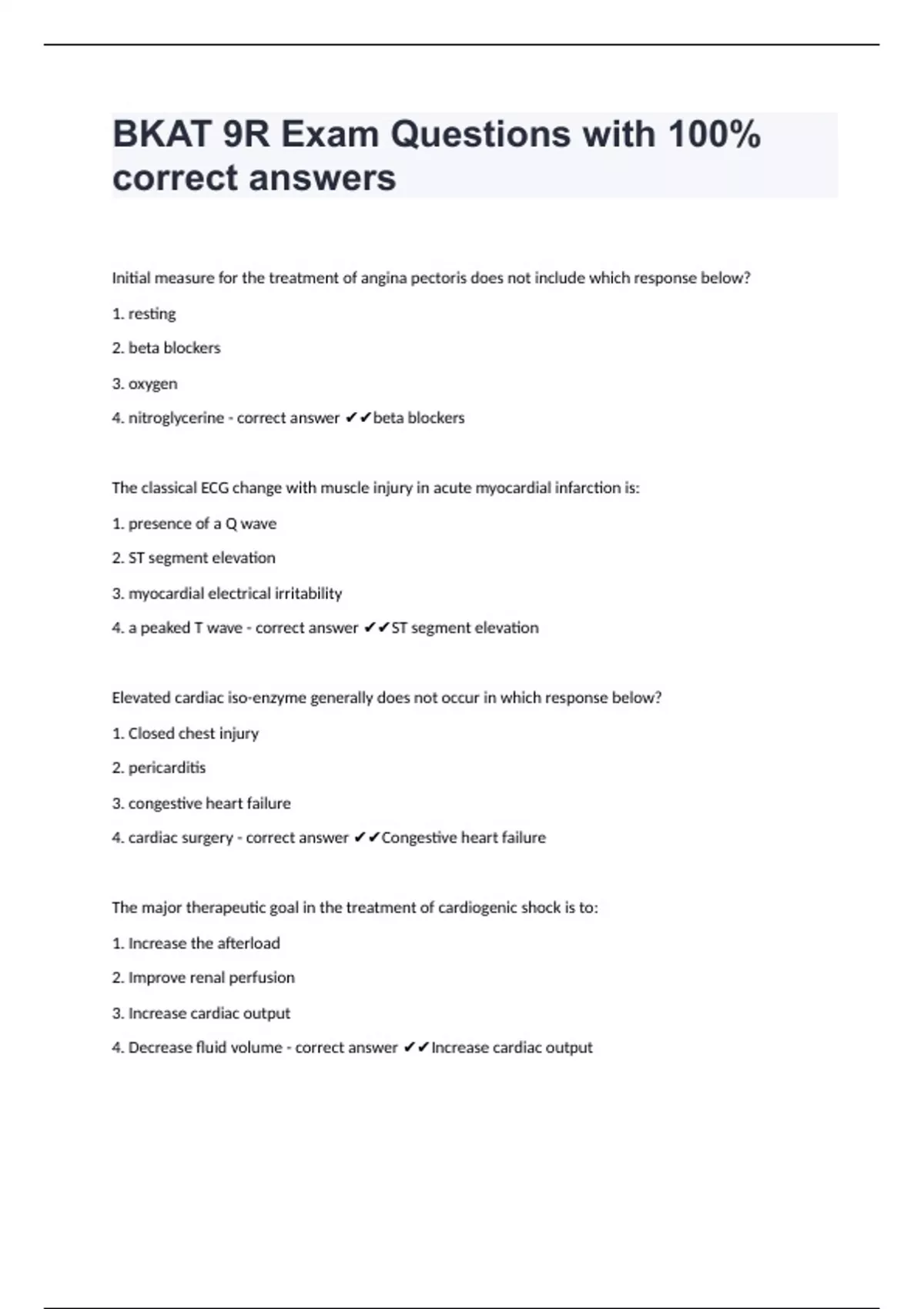 BKAT 9R Exam Questions with 100% correct answers

Initial measure for the treatment of angina pectoris does not include which response below?

1. resting

2. beta blockers

3. oxygen

4. nitroglycerine - correct answer ✔✔beta blockers

The classical ECG change with muscle injury in acute myocardial infarction is:

1. presence of a Q wave

2. ST segment elevation

3. myocardial electrical irritability

4. a peaked T wave - correct answer ✔✔ST segment elevation

Elevated cardiac iso-enzyme generally does not occur in which response below?

1. Closed chest injury

2. pericarditis

3. congestive heart failure

4. cardiac surgery - correct answer ✔✔Congestive heart failure

The major therapeutic goal in the treatment of cardiogenic shock is to:

1. Increase the afterload

2. Improve renal perfusion

3. Increase cardiac output

4. Decrease fluid volume - correct answer ✔✔Increase cardiac output